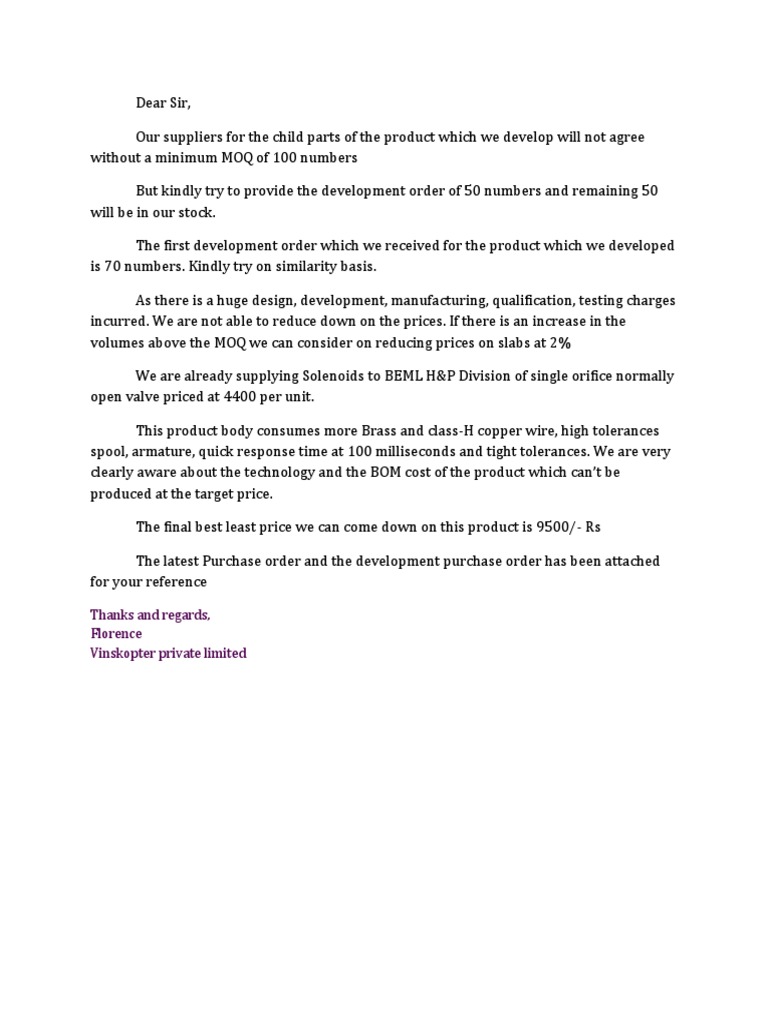 Dear Sir,

Our suppliers for the child parts of the product which we develop will not agree without a minimum MOQ of 100 numbers

But kindly try to provide the development order of 50 numbers and remaining 50 will be in our stock.

The first development order which we received for the product which we developed is 70 numbers. Kindly try on similarity basis.

As there is a huge design, development, manufacturing, qualification, testing charges incurred. We are not able to reduce down on the prices. If there is an increase in the volumes above the MOQ we can consider on reducing prices on slabs at 2%

We are already supplying Solenoids to BEML H&P Division of single orifice normally open valve priced at 4400 per unit.

This product body consumes more Brass and class-H copper wire, high tolerances spool, armature, quick response time at 100 milliseconds and tight tolerances. We are very clearly aware about the technology and the BOM cost of the product which can't be produced at the target price.

The final best least price we can come down on this product is 9500/- Rs

The latest Purchase order and the development purchase order has been attached for your reference

Thanks and regards,
Florence
Vinskopter private limited